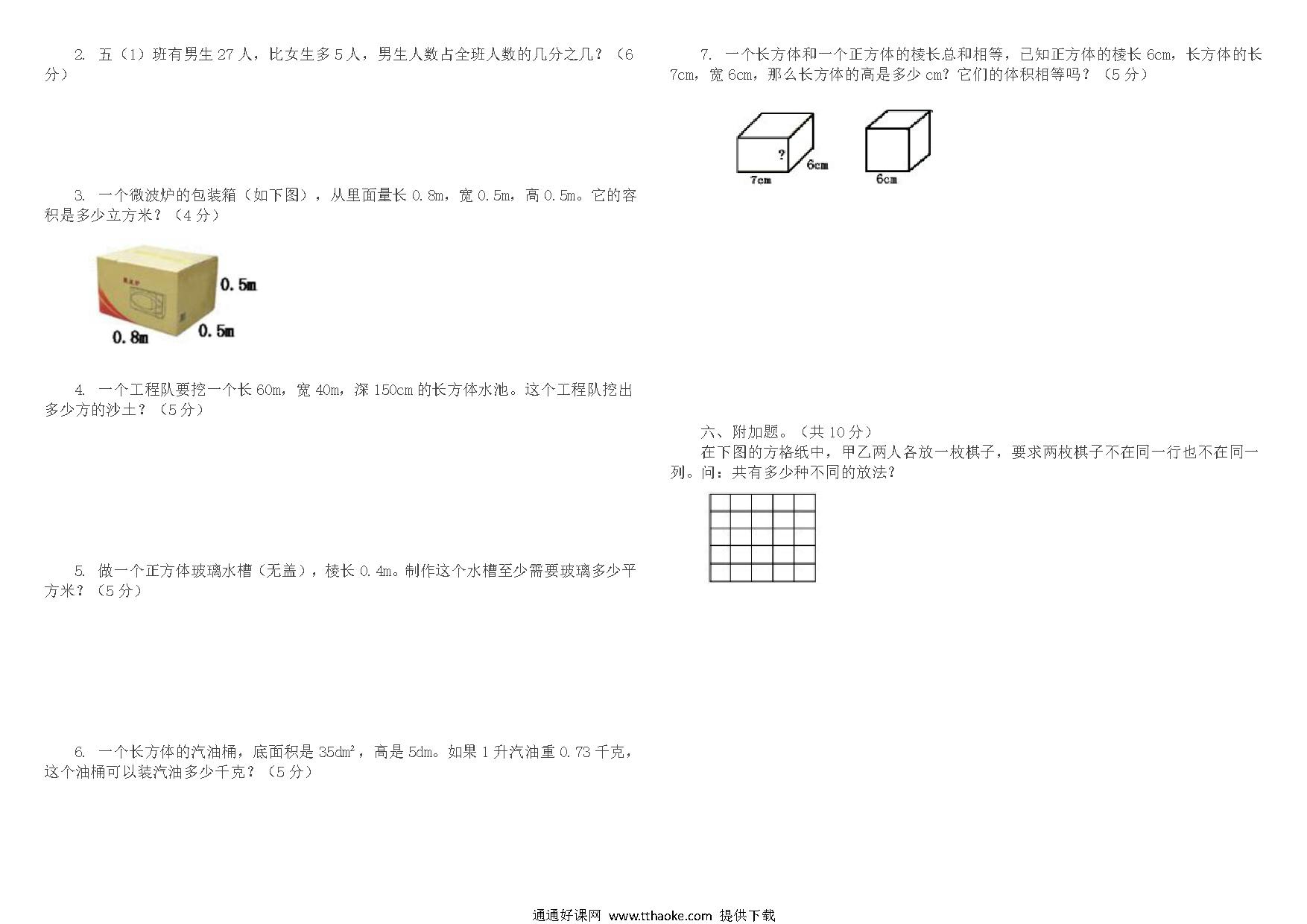 2. 五（1）班有男生27人，比女生多5人，男生人数占全班人数的几分之几？（6分）

3. 一个微波炉的包装箱（如下图），从里面量长0.8m，宽0.5m，高0.5m。它的容积是多少立方米？（4分）

0.5m
0.8m
0.5m

4. 一个工程队要挖一个长60m，宽40m，深150cm的长方体水池。这个工程队挖出多少方的沙土？（5分）

5. 做一个正方体玻璃水槽（无盖），棱长0.4m。制作这个水槽至少需要玻璃多少平方米？（5分）

6. 一个长方体的汽油桶，底面积是$35dm^2$，高是5dm。如果1升汽油重0.73千克，这个油桶可以装汽油多少千克？（5分）

7. 一个长方体和一个正方体的棱长总和相等，已知正方体的棱长6cm，长方体的长7cm，宽6cm，那么长方体的高是多少cm？它们的体积相等吗？（5分）

?
6cm
7cm
6cm

六、附加题。（共10分）

在下图的方格纸中，甲乙两人各放一枚棋子，要求两枚棋子不在同一行也不在同一列。问：共有多少种不同的放法？

通通好课网 www.tthaoke.com 提供下载